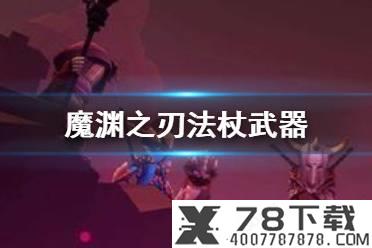 魔渊之刃法杖武器

78下载
4007787878.COM